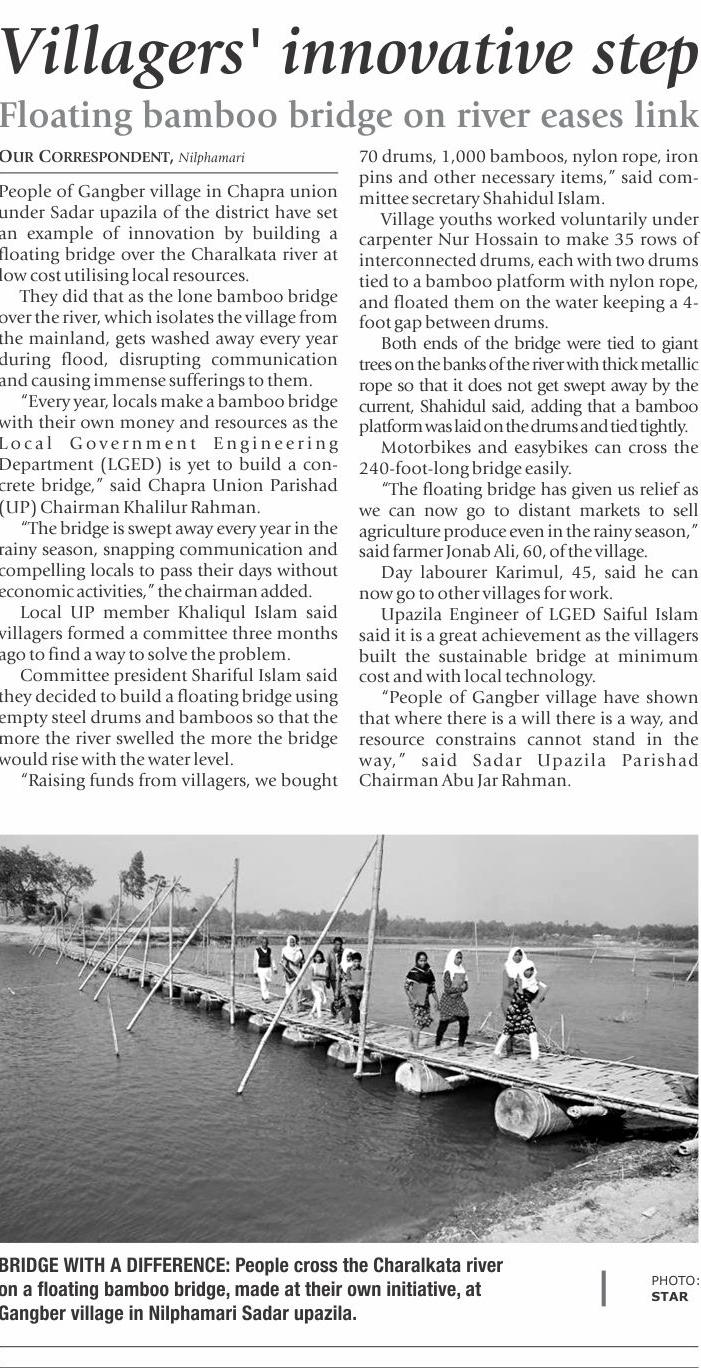 Villagers' innovative step

Floating bamboo bridge on river eases link

OUR CORRESPONDENT, Nilphamari

People of Gangber village in Chapra union under Sadar upazila of the district have set an example of innovation by building a floating bridge over the Charalkata river at low cost utilising local resources.

They did that as the lone bamboo bridge over the river, which isolates the village from the mainland, gets washed away every year during flood, disrupting communication and causing immense sufferings to them.

"Every year, locals make a bamboo bridge with their own money and resources as the Local Government Engineering Department (LGED) is yet to build a concrete bridge," said Chapra Union Parishad (UP) Chairman Khalilur Rahman.

"The bridge is swept away every year in the rainy season, snapping communication and compelling locals to pass their days without economic activities," the chairman added.

Local UP member Khaliqul Islam said villagers formed a committee three months ago to find a way to solve the problem.

Committee president Shariful Islam said they decided to build a floating bridge using empty steel drums and bamboos so that the more the river swelled the more the bridge would rise with the water level.

"Raising funds from villagers, we bought 70 drums, 1,000 bamboos, nylon rope, iron pins and other necessary items," said committee secretary Shahidul Islam.

Village youths worked voluntarily under carpenter Nur Hossain to make 35 rows of interconnected drums, each with two drums tied to a bamboo platform with nylon rope, and floated them on the water keeping a 4-foot gap between drums.

Both ends of the bridge were tied to giant trees on the banks of the river with thick metallic rope so that it does not get swept away by the current, Shahidul said, adding that a bamboo platform was laid on the drums and tied tightly.

Motorbikes and easybikes can cross the 240-foot-long bridge easily.

"The floating bridge has given us relief as we can now go to distant markets to sell agriculture produce even in the rainy season," said farmer Jonab Ali, 60, of the village.

Day labourer Karimul, 45, said he can now go to other villages for work.

Upazila Engineer of LGED Saiful Islam said it is a great achievement as the villagers built the sustainable bridge at minimum cost and with local technology.

"People of Gangber village have shown that where there is a will there is a way, and resource constrains cannot stand in the way," said Sadar Upazila Parishad Chairman Abu Jar Rahman.

BRIDGE WITH A DIFFERENCE: People cross the Charalkata river on a floating bamboo bridge, made at their own initiative, at Gangber village in Nilphamari Sadar upazila.

PHOTO: STAR